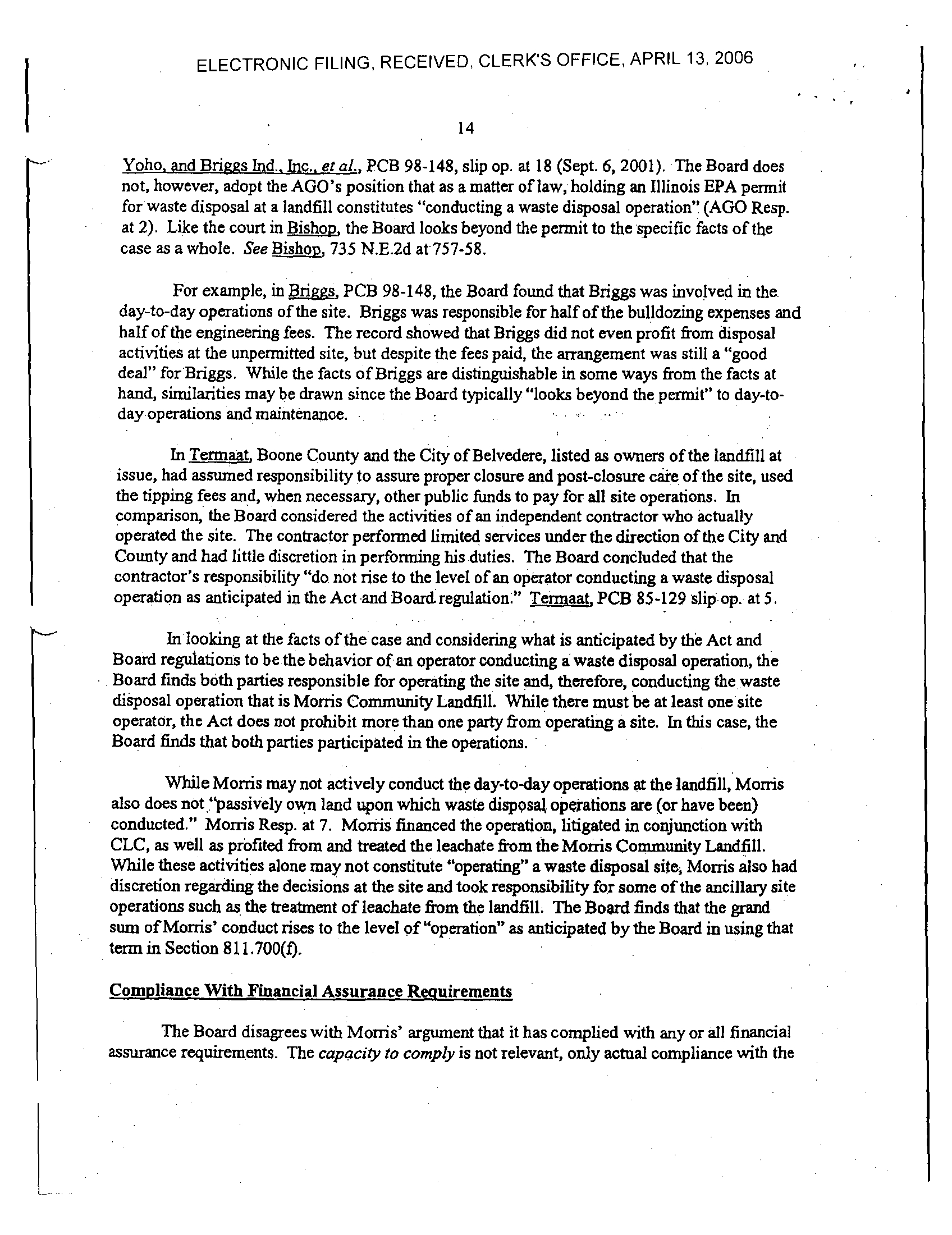 ELECTRONIC FILING, RECEIVED, CLERK'S OFFICE, APRIL 13, 2006

14

Yoho, and Briggs Ind., Inc., et al., PCB 98-148, slip op. at 18 (Sept. 6, 2001). The Board does not, however, adopt the AGO's position that as a matter of law, holding an Illinois EPA permit for waste disposal at a landfill constitutes "conducting a waste disposal operation" (AGO Resp. at 2). Like the court in Bishop, the Board looks beyond the permit to the specific facts of the case as a whole. See Bishop, 735 N.E.2d at 757-58.

For example, in Briggs, PCB 98-148, the Board found that Briggs was involved in the day-to-day operations of the site. Briggs was responsible for half of the bulldozing expenses and half of the engineering fees. The record showed that Briggs did not even profit from disposal activities at the unpermitted site, but despite the fees paid, the arrangement was still a "good deal" for Briggs. While the facts of Briggs are distinguishable in some ways from the facts at hand, similarities may be drawn since the Board typically "looks beyond the permit" to day-to-day operations and maintenance.

In Termaat, Boone County and the City of Belvedere, listed as owners of the landfill at issue, had assumed responsibility to assure proper closure and post-closure care of the site, used the tipping fees and, when necessary, other public funds to pay for all site operations. In comparison, the Board considered the activities of an independent contractor who actually operated the site. The contractor performed limited services under the direction of the City and County and had little discretion in performing his duties. The Board concluded that the contractor's responsibility "do not rise to the level of an operator conducting a waste disposal operation as anticipated in the Act and Board regulation." Termaat, PCB 85-129 slip op. at 5.

In looking at the facts of the case and considering what is anticipated by the Act and Board regulations to be the behavior of an operator conducting a waste disposal operation, the Board finds both parties responsible for operating the site and, therefore, conducting the waste disposal operation that is Morris Community Landfill. While there must be at least one site operator, the Act does not prohibit more than one party from operating a site. In this case, the Board finds that both parties participated in the operations.

While Morris may not actively conduct the day-to-day operations at the landfill, Morris also does not "passively own land upon which waste disposal operations are (or have been) conducted." Morris Resp. at 7. Morris financed the operation, litigated in conjunction with CLC, as well as profited from and treated the leachate from the Morris Community Landfill. While these activities alone may not constitute "operating" a waste disposal site, Morris also had discretion regarding the decisions at the site and took responsibility for some of the ancillary site operations such as the treatment of leachate from the landfill. The Board finds that the grand sum of Morris' conduct rises to the level of "operation" as anticipated by the Board in using that term in Section 811.700(f).

Compliance With Financial Assurance Requirements

The Board disagrees with Morris' argument that it has complied with any or all financial assurance requirements. The capacity to comply is not relevant, only actual compliance with the